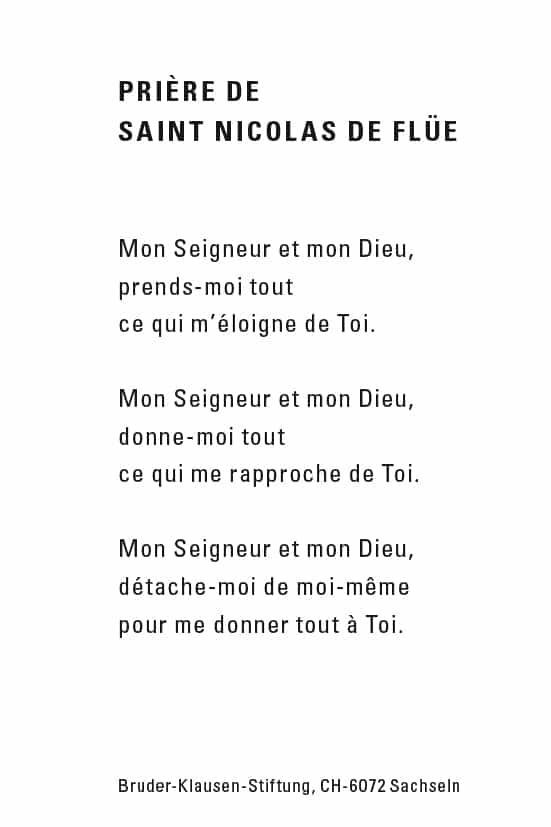 PRIÈRE DE
SAINT NICOLAS DE FLÜE

Mon Seigneur et mon Dieu,
prends-moi tout
ce qui m'éloigne de Toi.

Mon Seigneur et mon Dieu,
donne-moi tout
ce qui me rapproche de Toi.

Mon Seigneur et mon Dieu,
détache-moi de moi-même
pour me donner tout à Toi.

Bruder-Klausen-Stiftung, CH-6072 Sachseln